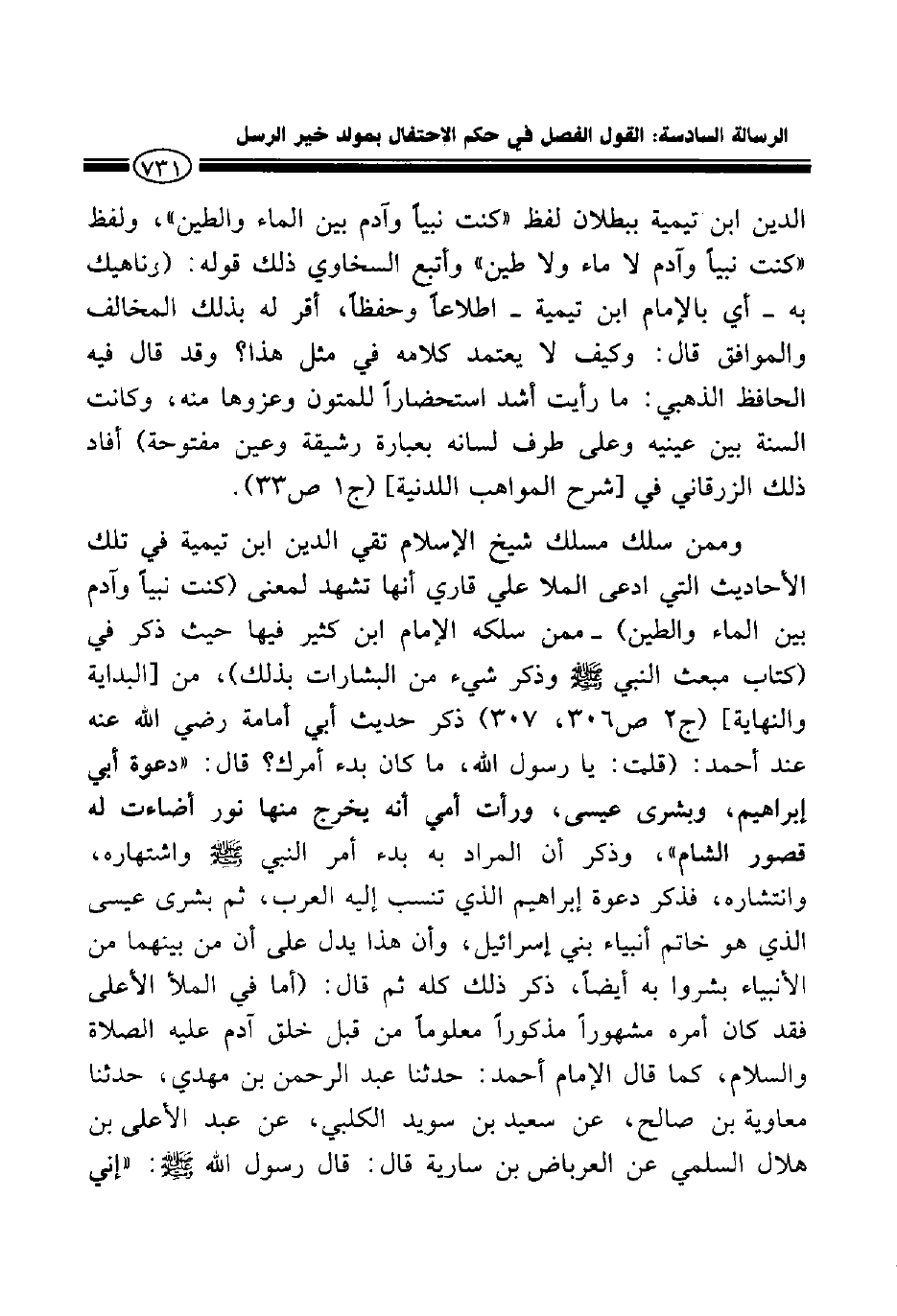 الرسالة السادسة: القول الفصل في حكم الاحتفال بمولد خير الرسل

٧٣١

الدين ابن تيمية ببطلان لفظ «كنت نبياً وآدم بين الماء والطين»، ولفظ «كنت نبياً وآدم لا ماء ولا طين» وأتبع السخاوي ذلك قوله: (وناهيك به ـ أي بالإمام ابن تيمية ـ اطلاعاً وحفظاً، أقر له بذلك المخالف والموافق قال: وكيف لا يعتمد كلامه في مثل هذا؟ وقد قال فيه الحافظ الذهبي: ما رأيت أشد استحضاراً للمتون وعزوها منه، وكانت السنة بين عينيه وعلى طرف لسانه بعبارة رشيقة وعين مفتوحة) أفاد ذلك الزرقاني في [شرح المواهب اللدنية] (ج١ ص٣٣).

وممن سلك مسلك شيخ الإسلام تقي الدين ابن تيمية في تلك الأحاديث التي ادعى الملا علي قاري أنها تشهد لمعنى (كنت نبياً وآدم بين الماء والطين) ـ ممن سلكه الإمام ابن كثير فيها حيث ذكر في (كتاب مبعث النبي ﷺ وذكر شيء من البشارات بذلك)، من [البداية والنهاية] (ج٢ ص٣٠٦، ٣٠٧) ذكر حديث أبي أمامة رضي الله عنه عند أحمد: (قلت: يا رسول الله، ما كان بدء أمرك؟ قال: «دعوة أبي إبراهيم، وبشرى عيسى، ورأت أمي أنه يخرج منها نور أضاءت له قصور الشام»، وذكر أن المراد به بدء أمر النبي ﷺ واشتهاره، وانتشاره، فذكر دعوة إبراهيم الذي تنسب إليه العرب، ثم بشرى عيسى الذي هو خاتم أنبياء بني إسرائيل، وأن هذا يدل على أن من بينهما من الأنبياء بشروا به أيضاً، ذكر ذلك كله ثم قال: (أما في الملأ الأعلى فقد كان أمره مشهوراً مذكوراً معلوماً من قبل خلق آدم عليه الصلاة والسلام، كما قال الإمام أحمد: حدثنا عبد الرحمن بن مهدي، حدثنا معاوية بن صالح، عن سعيد بن سويد الكلبي، عن عبد الأعلى بن هلال السلمي عن العرباض بن سارية قال: قال رسول الله ﷺ: «إني